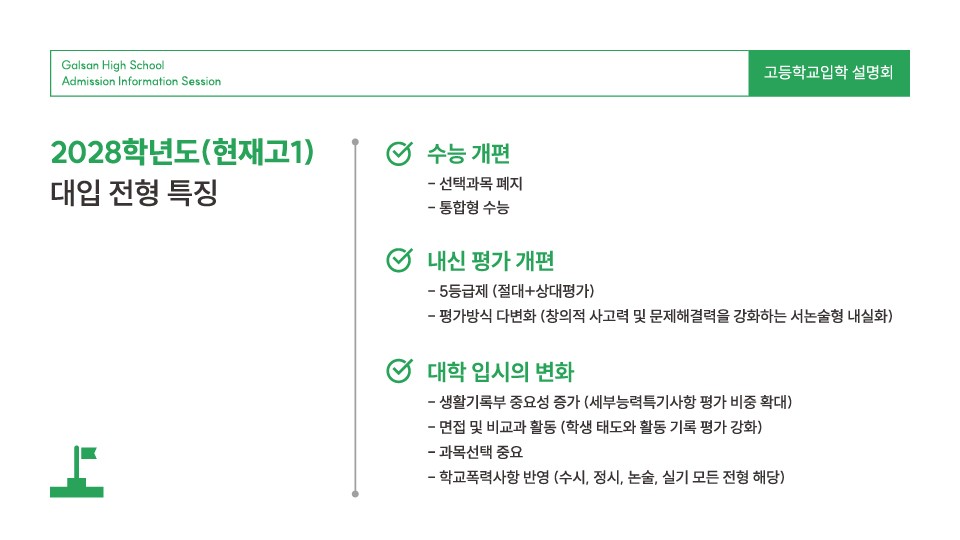 Galsan High School
Admission Information Session

고등학교입학 설명회

2028학년도(현재고1)
대입 전형 특징

수능 개편
- 선택과목 폐지
- 통합형 수능

내신 평가 개편
- 5등급제 (절대+상대평가)
- 평가방식 다변화 (창의적 사고력 및 문제해결력을 강화하는 서논술형 내실화)

대학 입시의 변화
- 생활기록부 중요성 증가 (세부능력특기사항 평가 비중 확대)
- 면접 및 비교과 활동 (학생 태도와 활동 기록 평가 강화)
- 과목선택 중요
- 학교폭력사항 반영 (수시, 정시, 논술, 실기 모든 전형 해당)